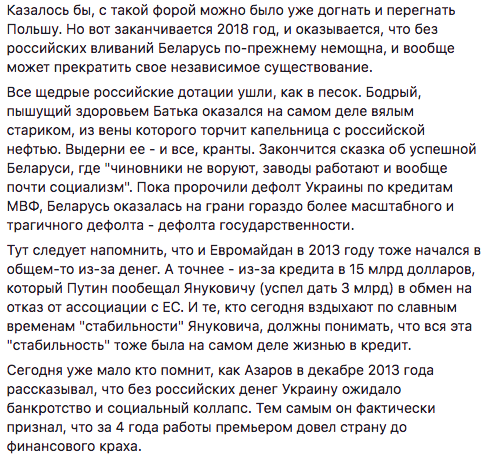 Казалось бы, с такой форой можно было уже догнать и перегнать Польшу. Но вот заканчивается 2018 год, и оказывается, что без российских вливаний Беларусь по-прежнему немощна, и вообще может прекратить свое независимое существование.

Все щедрые российские дотации ушли, как в песок. Бодрый, пышущий здоровьем Батька оказался на самом деле вялым стариком, из вены которого торчит капельница с российской нефтью. Выдерни ее - и все, кранты. Закончится сказка об успешной Беларуси, где "чиновники не воруют, заводы работают и вообще почти социализм". Пока пророчили дефолт Украины по кредитам МВФ, Беларусь оказалась на грани гораздо более масштабного и трагичного дефолта - дефолта государственности.

Тут следует напомнить, что и Евромайдан в 2013 году тоже начался в общем-то из-за денег. А точнее - из-за кредита в 15 млрд долларов, который Путин пообещал Януковичу (успел дать 3 млрд) в обмен на отказ от ассоциации с ЕС. И те, кто сегодня вздыхают по славным временам "стабильности" Януковича, должны понимать, что вся эта "стабильность" тоже была на самом деле жизнью в кредит.

Сегодня уже мало кто помнит, как Азаров в декабре 2013 года рассказывал, что без российских денег Украину ожидало банкротство и социальный коллапс. Тем самым он фактически признал, что за 4 года работы премьером довел страну до финансового краха.